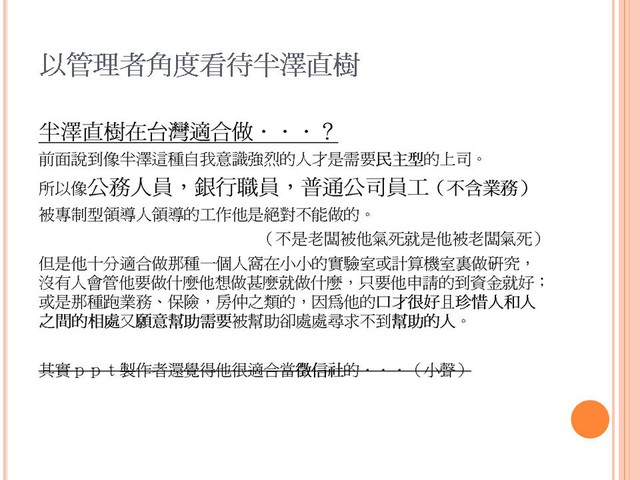 以管理者角度看待半澤直樹

半澤直樹在台灣適合做・・・？

前面說到像半澤這種自我意識強烈的人才是需要民主型的上司。

所以像公務人員，銀行職員，普通公司員工（不含業務）

被專制型領導人領導的工作他是絕對不能做的。

（不是老闆被他氣死就是他被老闆氣死）

但是他十分適合做那種一個人窩在小小的實驗室或計算機室裏做研究，沒有人會管他要做什麼他想做甚麼就做什麼，只要他申請的到資金就好；或是那種跑業務、保險，房仲之類的，因爲他的口才很好且珍惜人和人之間的相處又願意幫助需要被幫助卻處處尋求不到幫助的人。

其實ｐｐｔ製作者還覺得他很適合當徵信社的・・・（小聲）